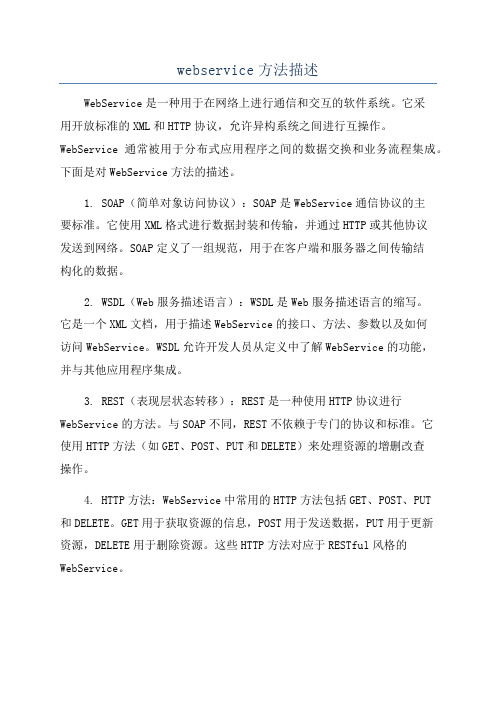 webservice 方法描述

WebService 是一种用于在网络上进行通信和交互的软件系统。它采用开放标准的 XML 和 HTTP 协议，允许异构系统之间进行互操作。WebService 通常被用于分布式应用程序之间的数据交换和业务流程集成。下面是对 WebService 方法的描述。

1. SOAP（简单对象访问协议）：SOAP 是 WebService 通信协议的主要标准。它使用 XML 格式进行数据封装和传输，并通过 HTTP 或其他协议发送到网络。SOAP 定义了一组规范，用于在客户端和服务器之间传输结构化的数据。

2. WSDL（Web 服务描述语言）：WSDL 是 Web 服务描述语言的缩写。它是一个 XML 文档，用于描述 WebService 的接口、方法、参数以及如何访问 WebService。WSDL 允许开发人员从定义中了解 WebService 的功能，并与其他应用程序集成。

3. REST（表现层状态转移）：REST 是一种使用 HTTP 协议进行 WebService 的方法。与 SOAP 不同，REST 不依赖于专门的协议和标准。它使用 HTTP 方法（如 GET、POST、PUT 和 DELETE）来处理资源的增删改查操作。

4. HTTP 方法：WebService 中常用的 HTTP 方法包括 GET、POST、PUT 和 DELETE。GET 用于获取资源的信息，POST 用于发送数据，PUT 用于更新资源，DELETE 用于删除资源。这些 HTTP 方法对应于 RESTful 风格的 WebService。